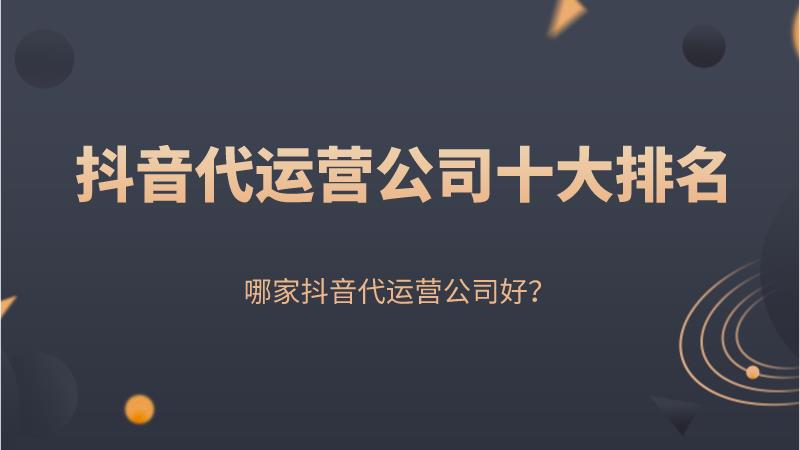 抖音代运营公司十大排名

哪家抖音代运营公司好？